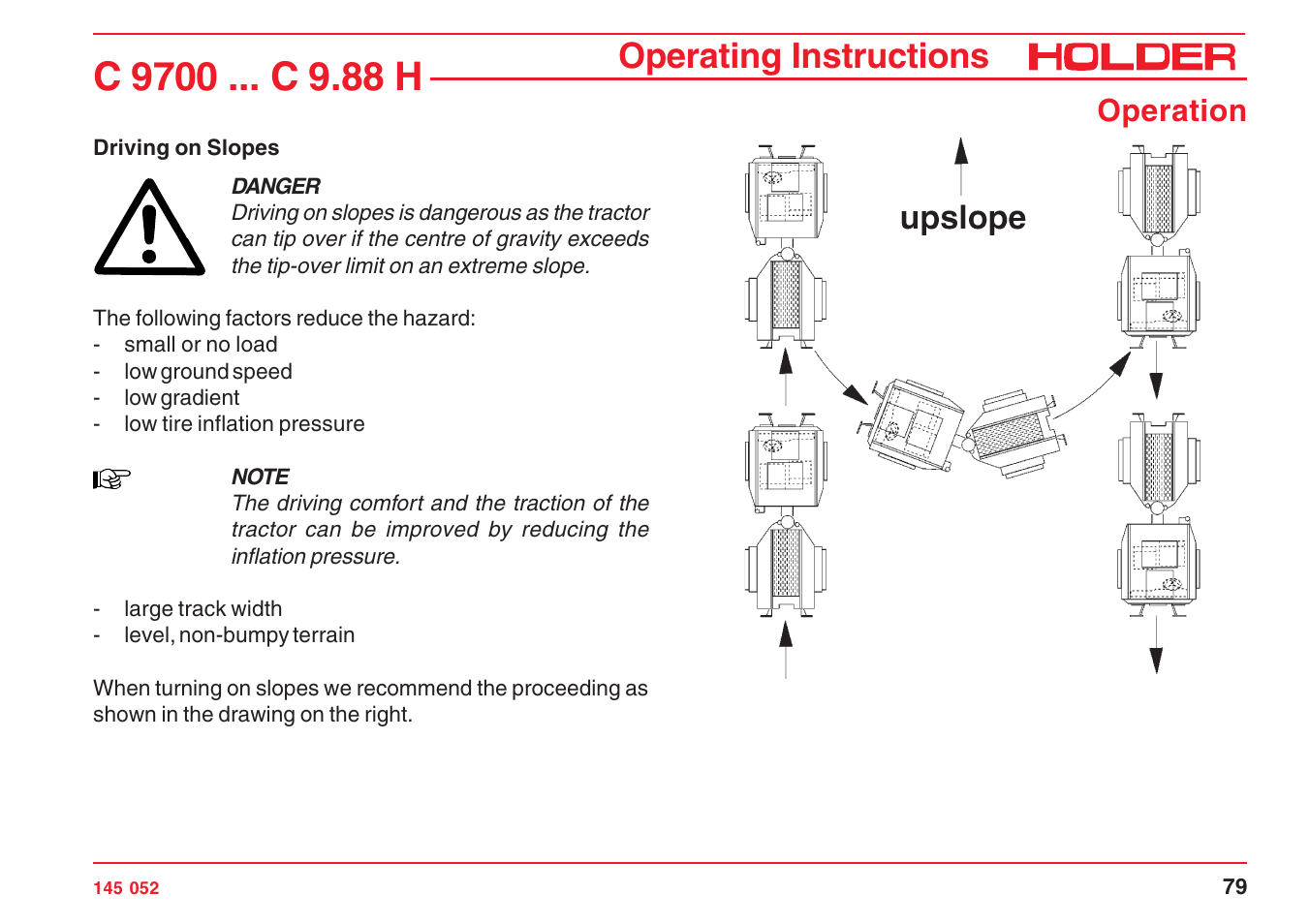 C 9700 ... C 9.88 H

Operating Instructions HOLDER

Operation

Driving on Slopes

DANGER
Driving on slopes is dangerous as the tractor can tip over if the centre of gravity exceeds the tip-over limit on an extreme slope.

The following factors reduce the hazard:
- small or no load
- low ground speed
- low gradient
- low tire inflation pressure

NOTE
The driving comfort and the traction of the tractor can be improved by reducing the inflation pressure.

- large track width
- level, non-bumpy terrain

When turning on slopes we recommend the proceeding as shown in the drawing on the right.

upslope

145 052

79